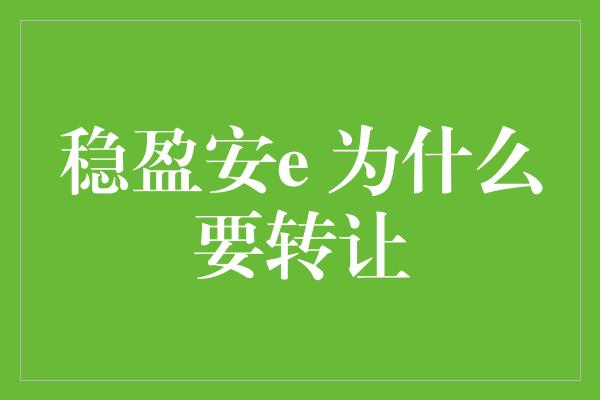 稳盈安e 为什么要转让